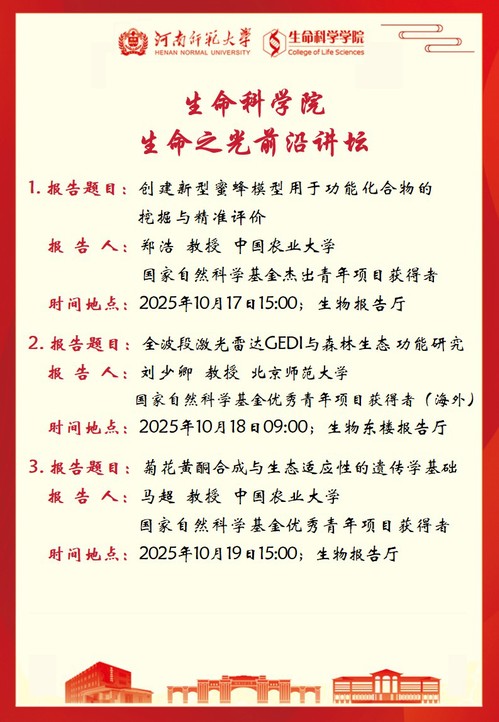 河南师范大学
HENAN NORMAL UNIVERSITY
生命科学学院
College of Life Sciences

生命科学院
生命之光前沿讲坛

1. 报告题目：创建新型蜜蜂模型用于功能化合物的挖掘与精准评价
报 告 人：郑浩 教授 中国农业大学
国家自然科学基金杰出青年项目获得者
时间地点：2025年10月17日15:00；生物报告厅

2. 报告题目：全波段激光雷达GEDI与森林生态功能研究
报 告 人：刘少卿 教授 北京师范大学
国家自然科学基金优秀青年项目获得者（海外）
时间地点：2025年10月18日09:00；生物东楼报告厅

3. 报告题目：菊花黄酮合成与生态适应性的遗传学基础
报 告 人：马超 教授 中国农业大学
国家自然科学基金优秀青年项目获得者
时间地点：2025年10月19日15:00；生物报告厅